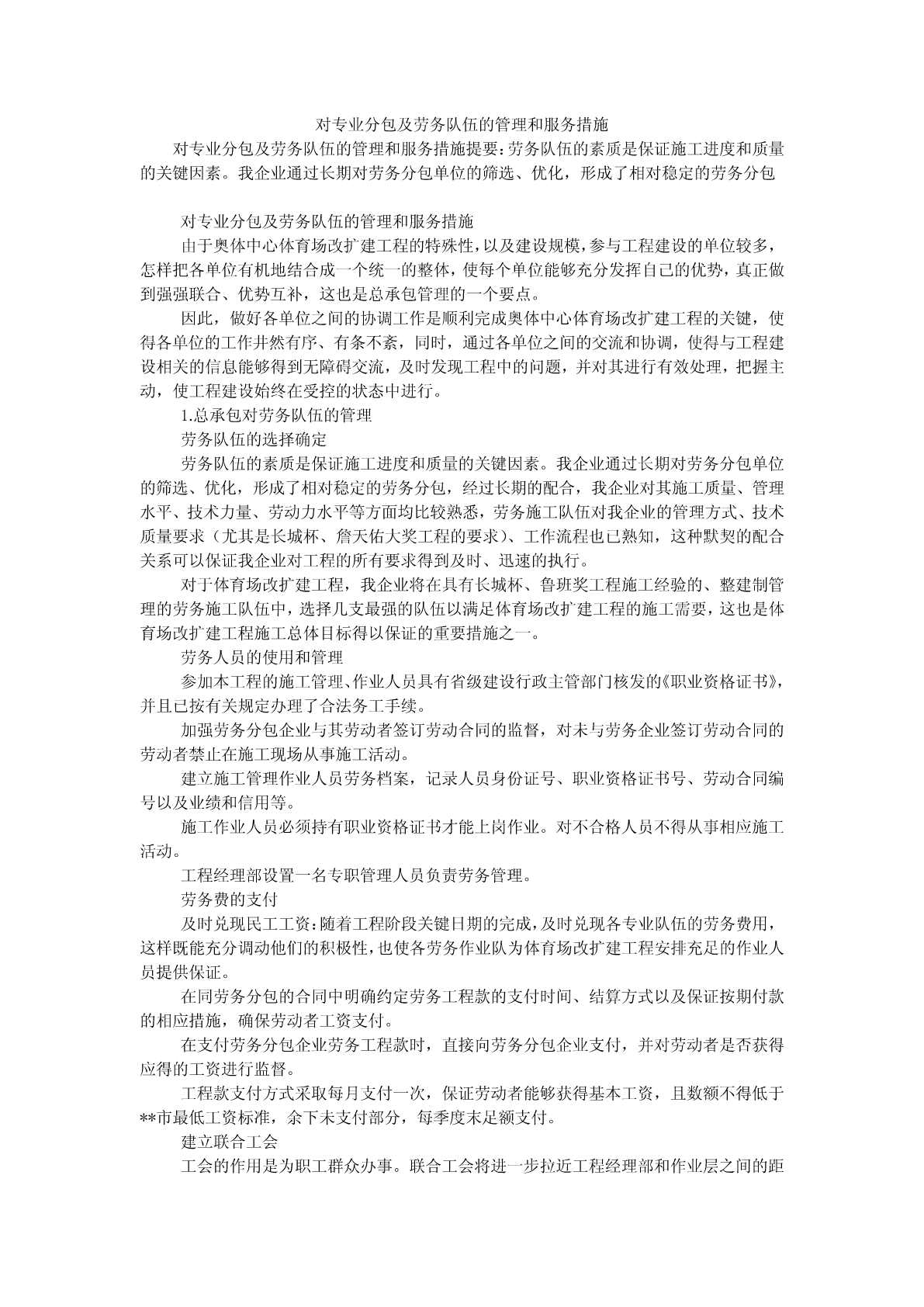 对专业分包及劳务队伍的管理和服务措施

对专业分包及劳务队伍的管理和服务措施提要：劳务队伍的素质是保证施工进度和质量的关键因素。我企业通过长期对劳务分包单位的筛选、优化，形成了相对稳定的劳务分包

对专业分包及劳务队伍的管理和服务措施

由于奥体中心体育场改扩建工程的特殊性，以及建设规模，参与工程建设的单位较多，怎样把各单位有机地结合成一个统一的整体，使每个单位能够充分发挥自己的优势，真正做到强强联合、优势互补，这也是总承包管理的一个要点。

因此，做好各单位之间的协调工作是顺利完成奥体中心体育场改扩建工程的关键，使得各单位的工作井然有序、有条不紊，同时，通过各单位之间的交流和协调，使得与工程建设相关的信息能够得到无障碍交流，及时发现工程中的问题，并对其进行有效处理，把握主动，使工程建设始终在受控的状态中进行。

1.总承包对劳务队伍的管理

劳务队伍的选择确定

劳务队伍的素质是保证施工进度和质量的关键因素。我企业通过长期对劳务分包单位的筛选、优化，形成了相对稳定的劳务分包，经过长期的配合，我企业对其施工质量、管理水平、技术力量、劳动力水平等方面均比较熟悉，劳务施工队伍对我企业的管理方式、技术质量要求（尤其是长城杯、詹天佑大奖工程的要求）、工作流程也已熟知，这种默契的配合关系可以保证我企业对工程的所有要求得到及时、迅速的执行。

对于体育场改扩建工程，我企业将在具有长城杯、鲁班奖工程施工经验的、整建制管理的劳务施工队伍中，选择几支最强的队伍以满足体育场改扩建工程的施工需要，这也是体育场改扩建工程施工总体目标得以保证的重要措施之一。

劳务人员的使用和管理

参加本工程的施工管理、作业人员具有省级建设行政主管部门核发的《职业资格证书》，并且已按有关规定办理了合法务工手续。

加强劳务分包企业与其劳动者签订劳动合同的监督，对未与劳务企业签订劳动合同的劳动者禁止在施工现场从事施工活动。

建立施工管理作业人员劳务档案，记录人员身份证号、职业资格证书号、劳动合同编号以及业绩和信用等。

施工作业人员必须持有职业资格证书才能上岗作业。对不合格人员不得从事相应施工活动。

工程经理部设置一名专职管理人员负责劳务管理。

劳务费的支付

及时兑现民工工资：随着工程阶段关键日期的完成，及时兑现各专业队伍的劳务费用，这样既能充分调动他们的积极性，也使各劳务作业队为体育场改扩建工程安排充足的作业人员提供保证。

在同劳务分包的合同中明确约定劳务工程款的支付时间、结算方式以及保证按期付款的相应措施，确保劳动者工资支付。

在支付劳务分包企业劳务工程款时，直接向劳务分包企业支付，并对劳动者是否获得应得的工资进行监督。

工程款支付方式采取每月支付一次，保证劳动者能够获得基本工资，且数额不得低于**市最低工资标准，余下未支付部分，每季度末足额支付。

建立联合工会

工会的作用是为职工群众办事。联合工会将进一步拉近工程经理部和作业层之间的距